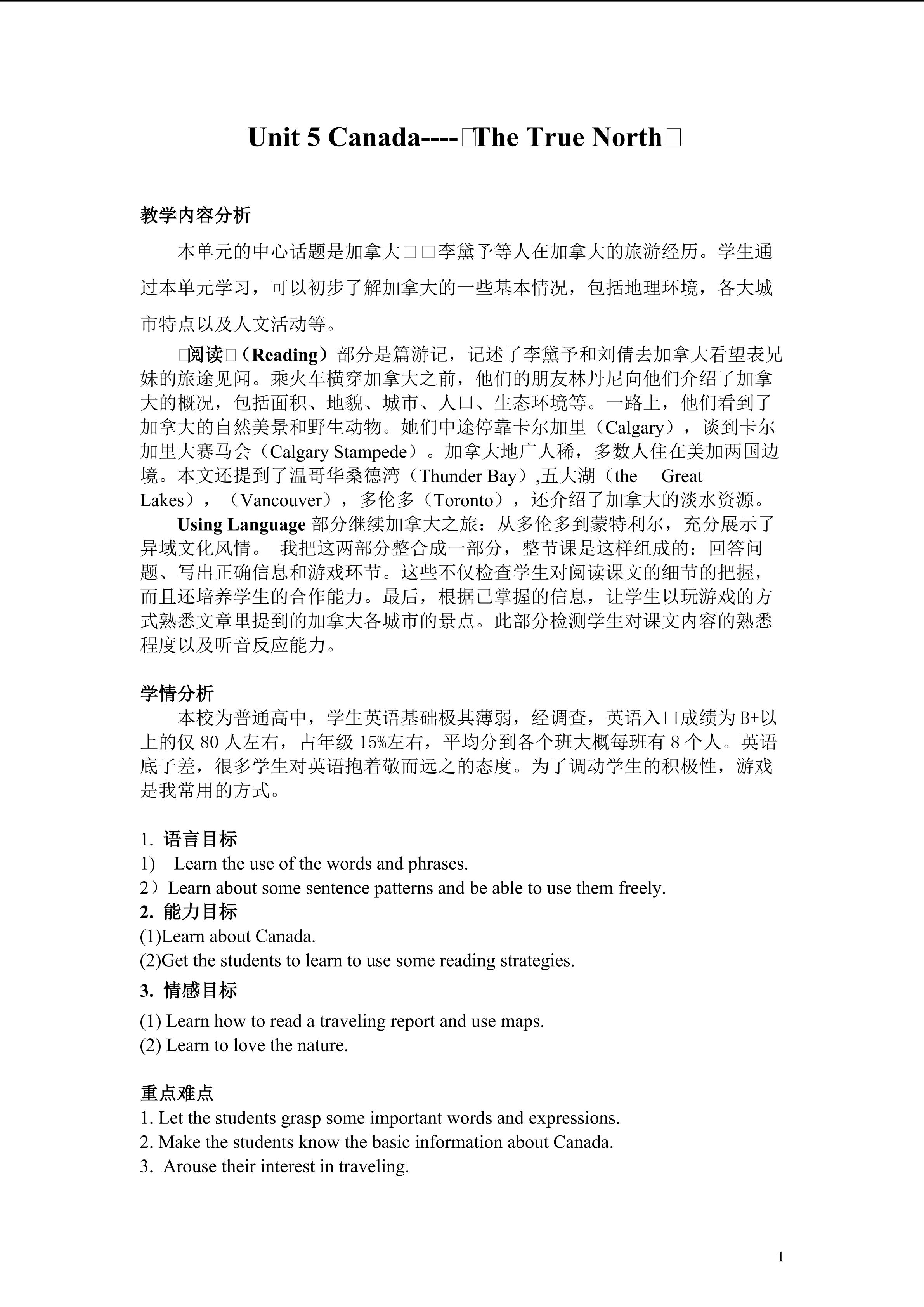 Unit 5 Canada----□The True North□

教学内容分析

本单元的中心话题是加拿大□□李黛予等人在加拿大的旅游经历。学生通过本单元学习，可以初步了解加拿大的一些基本情况，包括地理环境，各大城市特点以及人文活动等。

□阅读□（Reading）部分是篇游记，记述了李黛予和刘倩去加拿大看望表兄妹的旅途见闻。乘火车横穿加拿大之前，他们的朋友林丹尼向他们介绍了加拿大的概况，包括面积、地貌、城市、人口、生态环境等。一路上，他们看到了加拿大的自然美景和野生动物。她们中途停靠卡尔加里（Calgary），谈到卡尔加里大赛马会（Calgary Stampede）。加拿大地广人稀，多数人住在美加两国边境。本文还提到了温哥华桑德湾（Thunder Bay）,五大湖（the Great Lakes），（Vancouver），多伦多（Toronto），还介绍了加拿大的淡水资源。

Using Language 部分继续加拿大之旅：从多伦多到蒙特利尔，充分展示了异域文化风情。 我把这两部分整合成一部分，整节课是这样组成的：回答问题、写出正确信息和游戏环节。这些不仅检查学生对阅读课文的细节的把握，而且还培养学生的合作能力。最后，根据已掌握的信息，让学生以玩游戏的方式熟悉文章里提到的加拿大各城市的景点。此部分检测学生对课文内容的熟悉程度以及听音反应能力。

学情分析

本校为普通高中，学生英语基础极其薄弱，经调查，英语入口成绩为 B+以上的仅 80 人左右，占年级 15%左右，平均分到各个班大概每班有 8 个人。英语底子差，很多学生对英语抱着敬而远之的态度。为了调动学生的积极性，游戏是我常用的方式。

1. 语言目标
1) Learn the use of the words and phrases.
2）Learn about some sentence patterns and be able to use them freely.
2. 能力目标
(1)Learn about Canada.
(2)Get the students to learn to use some reading strategies.
3. 情感目标
(1) Learn how to read a traveling report and use maps.
(2) Learn to love the nature.

重点难点
1. Let the students grasp some important words and expressions.
2. Make the students know the basic information about Canada.
3. Arouse their interest in traveling.

1